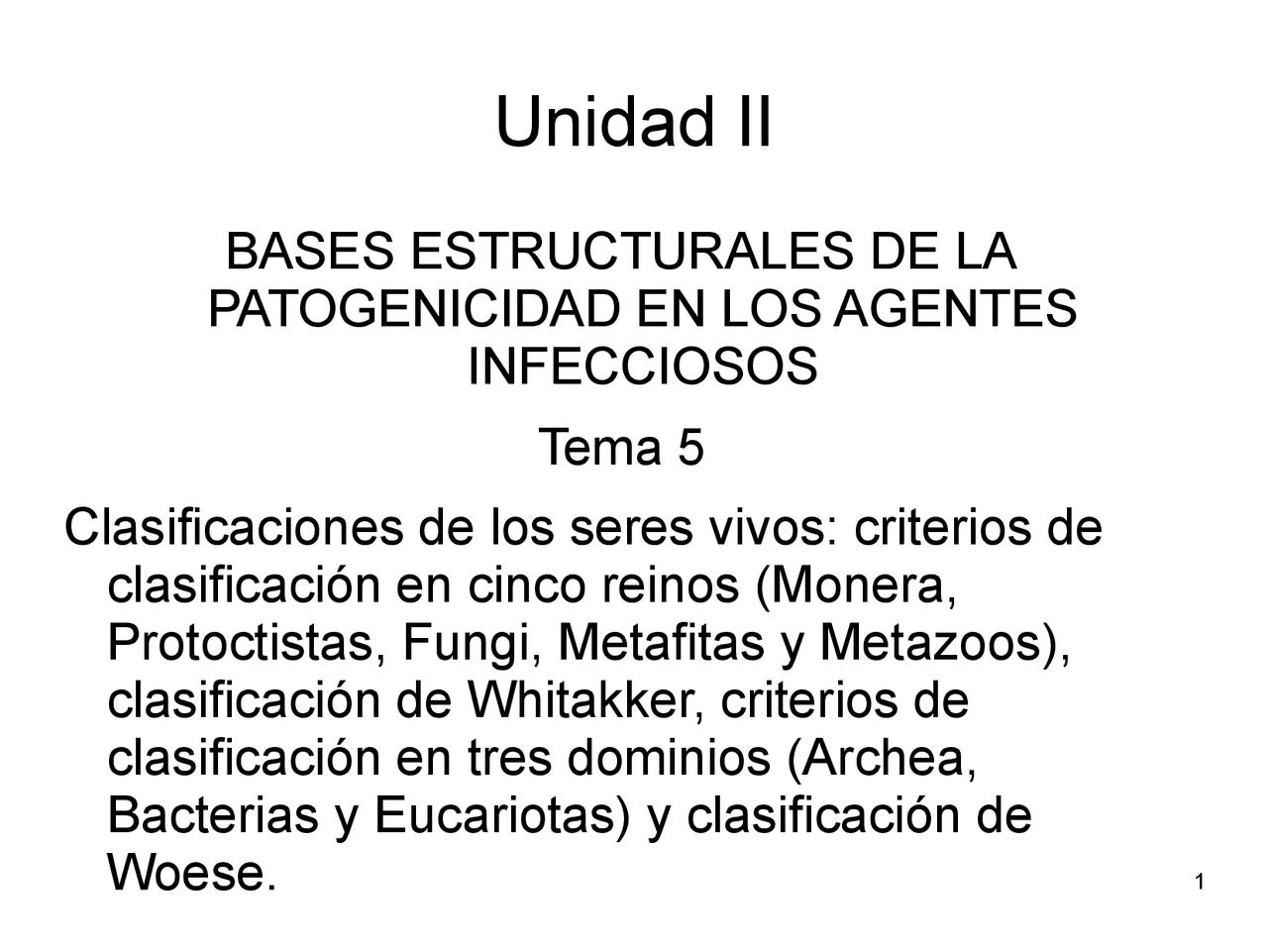 Unidad II

BASES ESTRUCTURALES DE LA PATOGENICIDAD EN LOS AGENTES INFECCIOSOS

Tema 5

Clasificaciones de los seres vivos: criterios de clasificación en cinco reinos (Monera, Protoctistas, Fungi, Metafitas y Metazoos), clasificación de Whitakker, criterios de clasificación en tres dominios (Archea, Bacterias y Eucariotas) y clasificación de Woese.

1